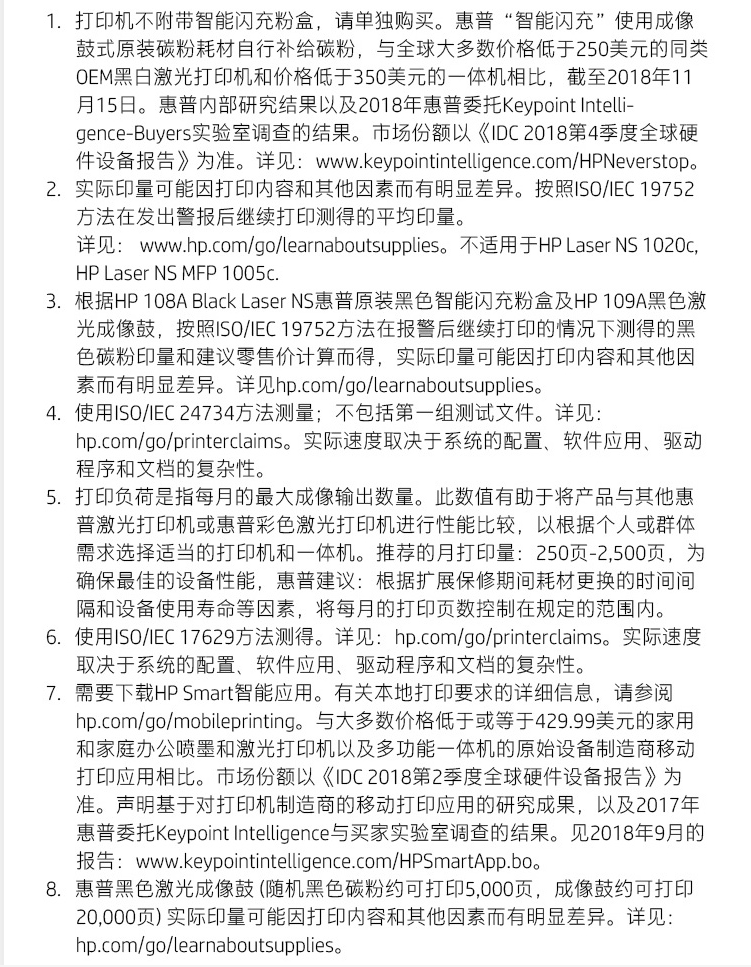 1. 打印机不附带智能闪充粉盒，请单独购买。惠普“智能闪充”使用成像鼓式原装碳粉耗材自行补给碳粉，与全球大多数价格低于250美元的同类OEM黑白激光打印机和价格低于350美元的一体机相比，截至2018年11月15日。惠普内部研究结果以及2018年惠普委托Keypoint Intelligence-Buyers实验室调查的结果。市场份额以《IDC 2018第4季度全球硬件设备报告》为准。详见：www.keypointintelligence.com/HPNeverstop。

2. 实际印量可能因打印内容和其他因素而有明显差异。按照ISO/IEC 19752方法在发出警报后继续打印测得的平均印量。
详见： www.hp.com/go/learnaboutsupplies。不适用于HP Laser NS 1020c, HP Laser NS MFP 1005c.

3. 根据HP 108A Black Laser NS惠普原装黑色智能闪充粉盒及HP 109A黑色激光成像鼓，按照ISO/IEC 19752方法在报警后继续打印的情况下测得的黑色碳粉印量和建议零售价计算而得，实际印量可能因打印内容和其他因素而有明显差异。详见hp.com/go/learnaboutsupplies。

4. 使用ISO/IEC 24734方法测量；不包括第一组测试文件。详见：hp.com/go/printerclaims。实际速度取决于系统的配置、软件应用、驱动程序和文档的复杂性。

5. 打印负荷是指每月的最大成像输出数量。此数值有助于将产品与其他惠普激光打印机或惠普彩色激光打印机进行性能比较，以根据个人或群体需求选择适当的打印机和一体机。推荐的月打印量：250页-2,500页，为确保最佳的设备性能，惠普建议：根据扩展保修期间耗材更换的时间间隔和设备使用寿命等因素，将每月的打印页数控制在规定的范围内。

6. 使用ISO/IEC 17629方法测得。详见：hp.com/go/printerclaims。实际速度取决于系统的配置、软件应用、驱动程序和文档的复杂性。

7. 需要下载HP Smart智能应用。有关本地打印要求的详细信息，请参阅hp.com/go/mobileprinting。与大多数价格低于或等于429.99美元的家用和家庭办公喷墨和激光打印机以及多功能一体机的原始设备制造商移动打印应用相比。市场份额以《IDC 2018第2季度全球硬件设备报告》为准。声明基于对打印机制造商的移动打印应用的研究成果，以及2017年惠普委托Keypoint Intelligence与买家实验室调查的结果。见2018年9月的报告：www.keypointintelligence.com/HPSmartApp.bo。

8. 惠普黑色激光成像鼓 (随机黑色碳粉约可打印5,000页，成像鼓约可打印20,000页) 实际印量可能因打印内容和其他因素而有明显差异。详见：hp.com/go/learnaboutsupplies。